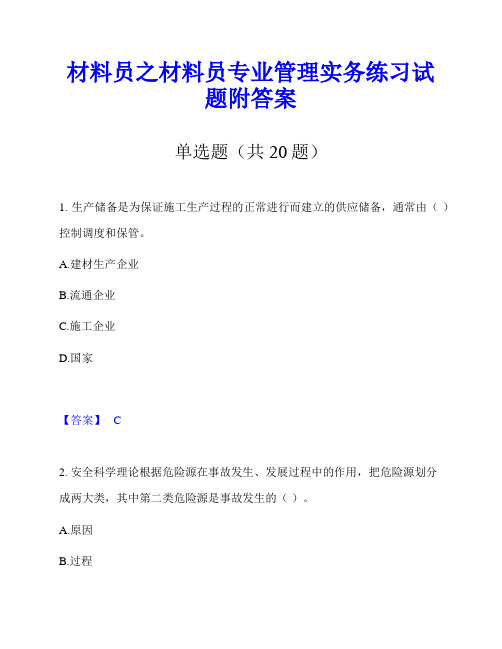 材料员之材料员专业管理实务练习试题附答案

单选题（共 20 题）

1. 生产储备是为保证施工生产过程的正常进行而建立的供应储备，通常由（ ）控制调度和保管。

A.建材生产企业

B.流通企业

C.施工企业

D.国家

【答案】 C

2. 安全科学理论根据危险源在事故发生、发展过程中的作用，把危险源划分成两大类，其中第二类危险源是事故发生的（ ）。

A.原因

B.过程